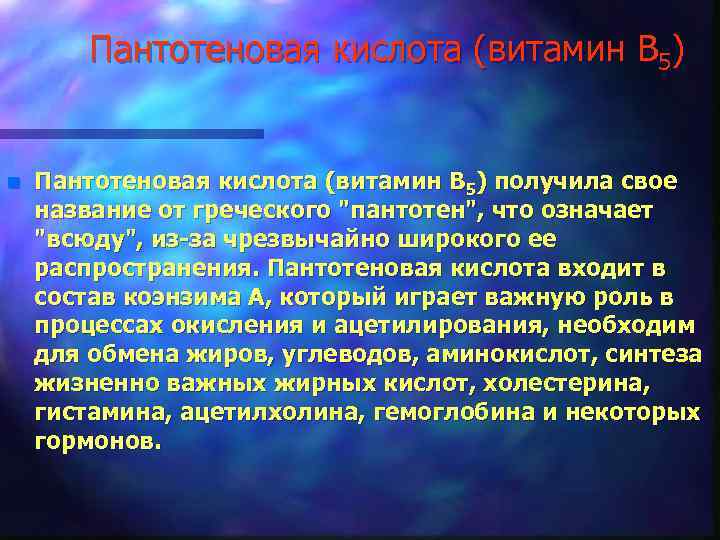 Пантотеновая кислота (витамин $B_5$)

Пантотеновая кислота (витамин $B_5$) получила свое название от греческого "пантотен", что означает "всюду", из-за чрезвычайно широкого ее распространения. Пантотеновая кислота входит в состав коэнзима А, который играет важную роль в процессах окисления и ацетилирования, необходим для обмена жиров, углеводов, аминокислот, синтеза жизненно важных жирных кислот, холестерина, гистамина, ацетилхолина, гемоглобина и некоторых гормонов.